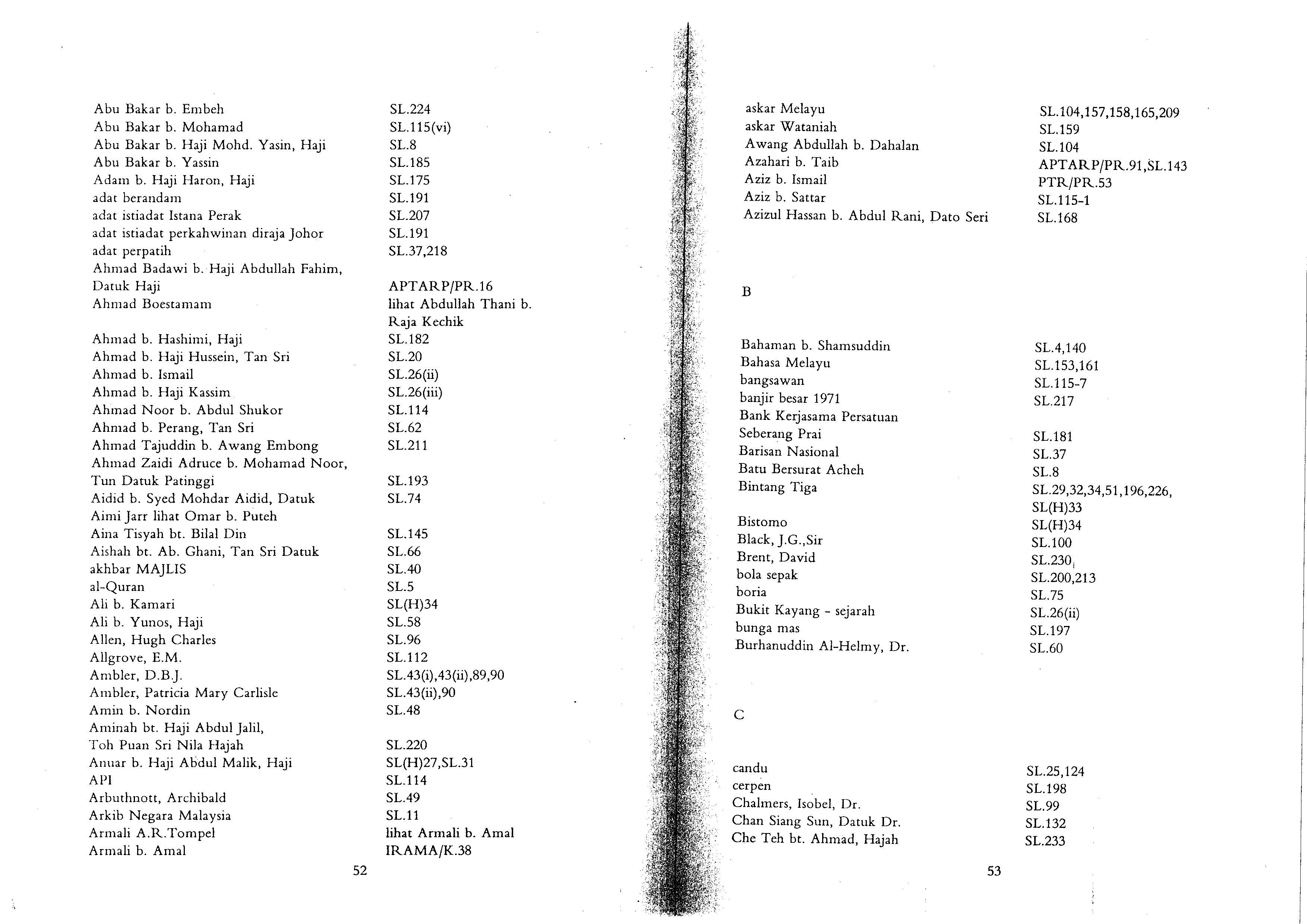 Abu Bakar b. Embeh SL.224
Abu Bakar b. Mohamad SL.115(vi)
Abu Bakar b. Haji Mohd. Yasin, Haji SL.8
Abu Bakar b. Yassin SL.185
Adam b. Haji Haron, Haji SL.175
adat berandam SL.191
adat istiadat Istana Perak SL.207
adat istiadat perkahwinan diraja Johor SL.191
adat perpatih SL.37,218
Ahmad Badawi b. Haji Abdullah Fahim, Datuk Haji APTARP/PR.16
Ahmad Boestamam lihat Abdullah Thani b. Raja Kechik
Ahmad b. Hashimi, Haji SL.182
Ahmad b. Haji Hussein, Tan Sri SL.20
Ahmad b. Ismail SL.26(ii)
Ahmad b. Haji Kassim SL.26(iii)
Ahmad Noor b. Abdul Shukor SL.114
Ahmad b. Perang, Tan Sri SL.62
Ahmad Tajuddin b. Awang Embong SL.211
Ahmad Zaidi Adruce b. Mohamad Noor, Tun Datuk Patinggi SL.193
Aidid b. Syed Mohdar Aidid, Datuk SL.74
Aimi Jarr lihat Omar b. Puteh
Aina Tisyah bt. Bilal Din SL.145
Aishah bt. Ab. Ghani, Tan Sri Datuk SL.66
akhbar MAJLIS SL.40
al-Quran SL.5
Ali b. Kamari SL(H)34
Ali b. Yunos, Haji SL.58
Allen, Hugh Charles SL.96
Allgrove, E.M. SL.112
Ambler, D.B.J. SL.43(i),43(ii),89,90
Ambler, Patricia Mary Carlisle SL.43(ii),90
Amin b. Nordin SL.48
Aminah bt. Haji Abdul Jalil, Toh Puan Sri Nila Hajah SL.220
Anuar b. Haji Abdul Malik, Haji SL(H)27,SL.31
API SL.114
Arbuthnott, Archibald SL.49
Arkib Negara Malaysia SL.11
Armali A.R.Tompel lihat Armali b. Amal
Armali b. Amal IRAMA/K.38

52

askar Melayu SL.104,157,158,165,209
askar Wataniah SL.159
Awang Abdullah b. Dahalan SL.104
Azahari b. Taib APTARP/PR.91,SL.143
Aziz b. Ismail PTR/PR.53
Aziz b. Sattar SL.115-1
Azizul Hassan b. Abdul Rani, Dato Seri SL.168

B

Bahaman b. Shamsuddin SL.4,140
Bahasa Melayu SL.153,161
bangsawan SL.115-7
banjir besar 1971 SL.217
Bank Kerjasama Persatuan Seberang Prai SL.181
Barisan Nasional SL.37
Batu Bersurat Acheh SL.8
Bintang Tiga SL.29,32,34,51,196,226, SL(H)33
Bistomo SL(H)34
Black, J.G.,Sir SL.100
Brent, David SL.230
bola sepak SL.200,213
boria SL.75
Bukit Kayang - sejarah SL.26(ii)
bunga mas SL.197
Burhanuddin Al-Helmy, Dr. SL.60

C

candu SL.25,124
cerpen SL.198
Chalmers, Isobel, Dr. SL.99
Chan Siang Sun, Datuk Dr. SL.132
Che Teh bt. Ahmad, Hajah SL.233

53